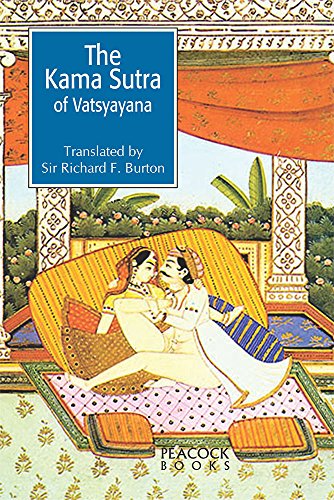 The Kama Sutra of Vatsyayana

Translated by Sir Richard F. Burton

PEACOCK BOOKS